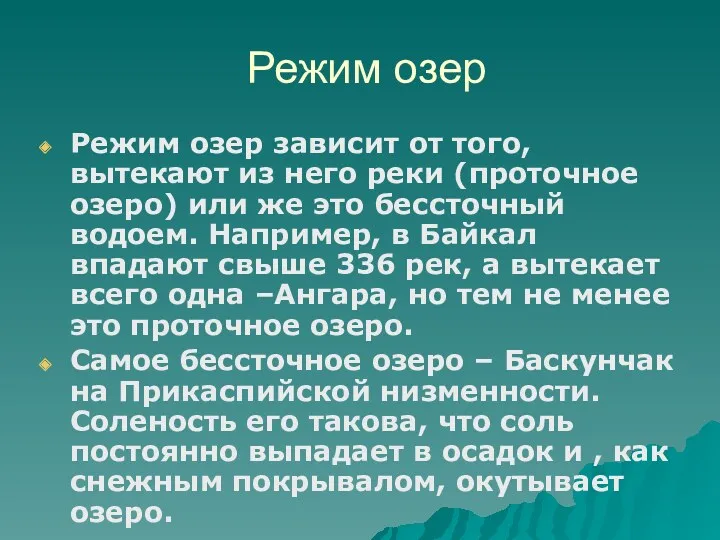 Режим озер

Режим озер зависит от того, вытекают из него реки (проточное озеро) или же это бессточный водоем. Например, в Байкал впадают свыше 336 рек, а вытекает всего одна –Ангара, но тем не менее это проточное озеро.

Самое бессточное озеро – Баскунчак на Прикаспийской низменности. Соленость его такова, что соль постоянно выпадает в осадок и , как снежным покрывалом, окутывает озеро.